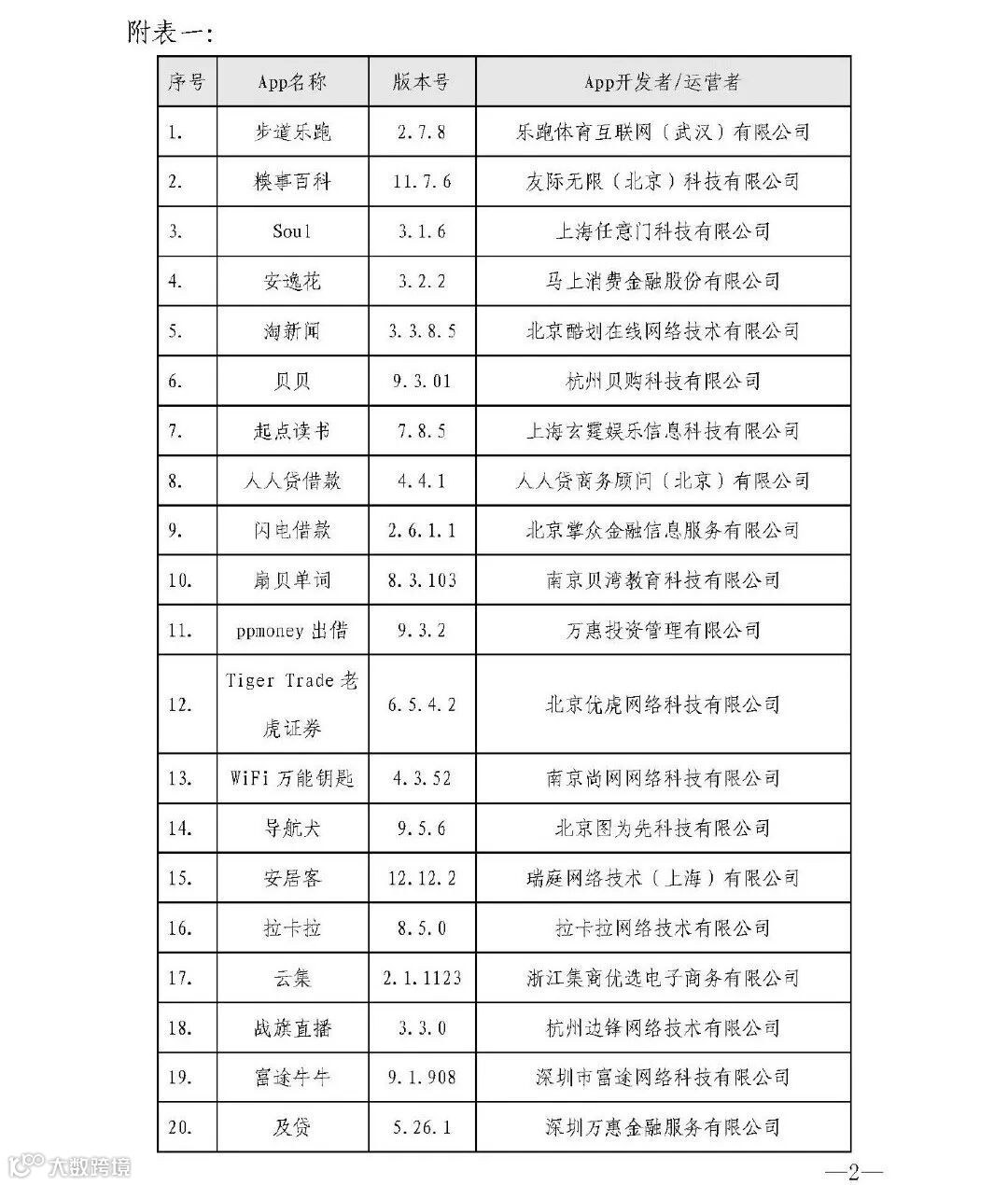 附表一:

| 序号 | App名称 | 版本号 | App开发者/运营者 |
|---|---|---|---|
| 1. | 步道乐跑 | 2.7.8 | 乐跑体育互联网（武汉）有限公司 |
| 2. | 糗事百科 | 11.7.6 | 友际无限（北京）科技有限公司 |
| 3. | Soul | 3.1.6 | 上海任意门科技有限公司 |
| 4. | 安逸花 | 3.2.2 | 马上消费金融股份有限公司 |
| 5. | 淘新闻 | 3.3.8.5 | 北京酷划在线网络技术有限公司 |
| 6. | 贝贝 | 9.3.01 | 杭州贝购科技有限公司 |
| 7. | 起点读书 | 7.8.5 | 上海玄霆娱乐信息科技有限公司 |
| 8. | 人人贷借款 | 4.4.1 | 人人贷商务顾问（北京）有限公司 |
| 9. | 闪电借款 | 2.6.1.1 | 北京掌众金融信息服务有限公司 |
| 10. | 扇贝单词 | 8.3.103 | 南京贝湾教育科技有限公司 |
| 11. | ppmoney 出借 | 9.3.2 | 万惠投资管理有限公司 |
| 12. | Tiger Trade 老虎证券 | 6.5.4.2 | 北京优虎网络科技有限公司 |
| 13. | WiFi 万能钥匙 | 4.3.52 | 南京尚网网络科技有限公司 |
| 14. | 导航犬 | 9.5.6 | 北京图为先科技有限公司 |
| 15. | 安居客 | 12.12.2 | 瑞庭网络技术（上海）有限公司 |
| 16. | 拉卡拉 | 8.5.0 | 拉卡拉网络技术有限公司 |
| 17. | 云集 | 2.1.1123 | 浙江集商优选电子商务有限公司 |
| 18. | 战旗直播 | 3.3.0 | 杭州边锋网络技术有限公司 |
| 19. | 富途牛牛 | 9.1.908 | 深圳市富途网络科技有限公司 |
| 20. | 及贷 | 5.26.1 | 深圳万惠金融服务有限公司 |

大数跨境

—2—